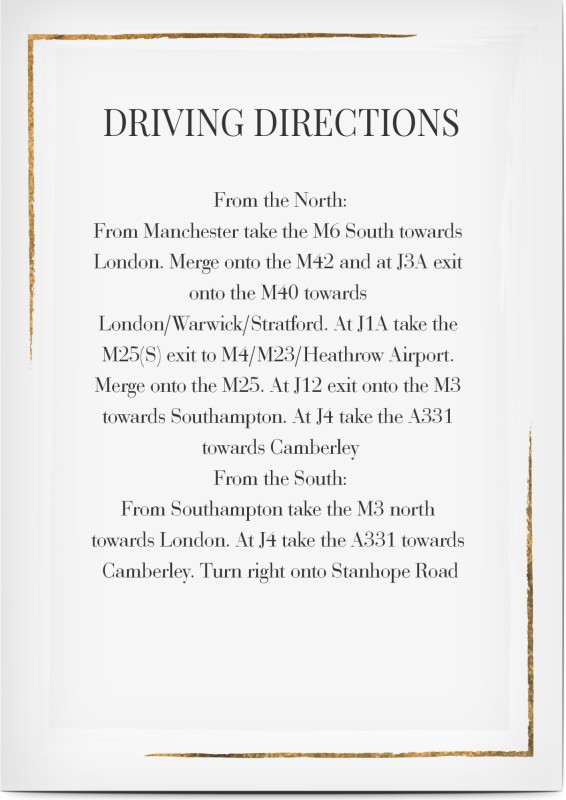 DRIVING DIRECTIONS

From the North:

From Manchester take the M6 South towards London. Merge onto the M42 and at J3A exit onto the M40 towards London/Warwick/Stratford. At J1A take the M25(S) exit to M4/M23/Heathrow Airport. Merge onto the M25. At J12 exit onto the M3 towards Southampton. At J4 take the A331 towards Camberley

From the South:

From Southampton take the M3 north towards London. At J4 take the A331 towards Camberley. Turn right onto Stanhope Road